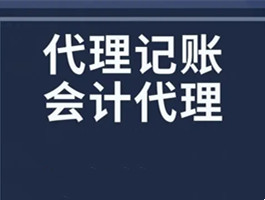 代理记账
会计代理